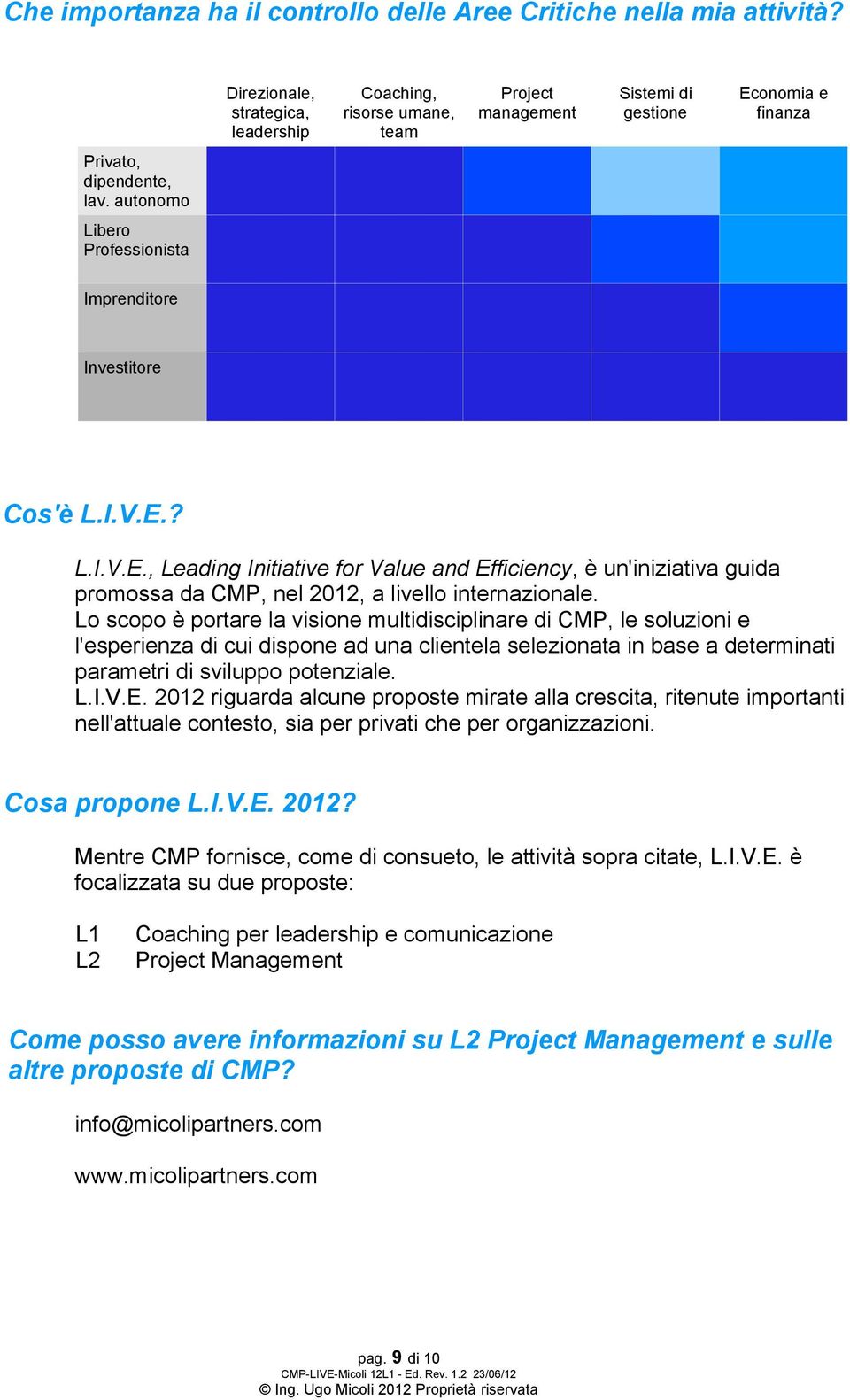 Che importanza ha il controllo delle Aree Critiche nella mia attività?

| | Direzionale, strategica, leadership | Coaching, risorse umane, team | Project management | Sistemi di gestione | Economia e finanza |
|---|---|---|---|---|---|
| Privato, dipendente, lav. autonomo | | | | | |
| Libero Professionista | | | | | |
| Imprenditore | | | | | |
| Investitore | | | | | |

Cos'è L.I.V.E.?

L.I.V.E., Leading Initiative for Value and Efficiency, è un'iniziativa guida promossa da CMP, nel 2012, a livello internazionale.
Lo scopo è portare la visione multidisciplinare di CMP, le soluzioni e l'esperienza di cui dispone ad una clientela selezionata in base a determinati parametri di sviluppo potenziale.
L.I.V.E. 2012 riguarda alcune proposte mirate alla crescita, ritenute importanti nell'attuale contesto, sia per privati che per organizzazioni.

Cosa propone L.I.V.E. 2012?

Mentre CMP fornisce, come di consueto, le attività sopra citate, L.I.V.E. è focalizzata su due proposte:

L1 Coaching per leadership e comunicazione
L2 Project Management

Come posso avere informazioni su L2 Project Management e sulle altre proposte di CMP?

info@micolipartners.com

www.micolipartners.com

pag. 9 di 10
CMP-LIVE-Micoli 12L1 - Ed. Rev. 1.2 23/06/12
© Ing. Ugo Micoli 2012 Proprietà riservata